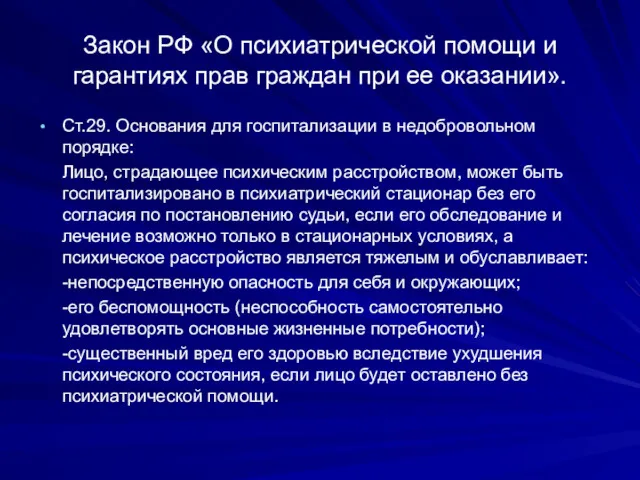 Закон РФ «О психиатрической помощи и гарантиях прав граждан при ее оказании».

• Ст.29. Основания для госпитализации в недобровольном порядке:

Лицо, страдающее психическим расстройством, может быть госпитализировано в психиатрический стационар без его согласия по постановлению судьи, если его обследование и лечение возможно только в стационарных условиях, а психическое расстройство является тяжелым и обуславливает:

-непосредственную опасность для себя и окружающих;

-его беспомощность (неспособность самостоятельно удовлетворять основные жизненные потребности);

-существенный вред его здоровью вследствие ухудшения психического состояния, если лицо будет оставлено без психиатрической помощи.